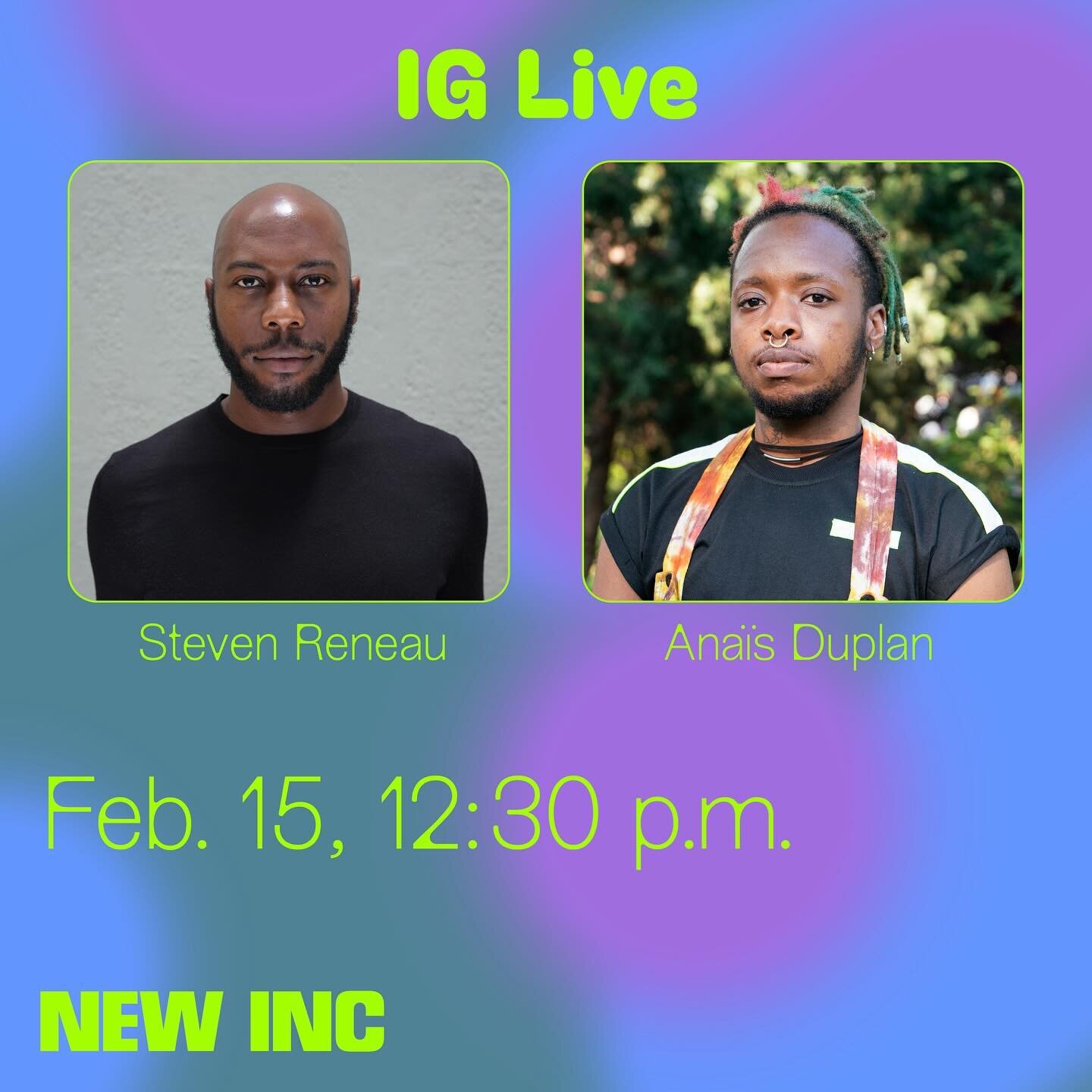 IG Live

Steven Reneau

Anaïs Duplan

Feb. 15, 12:30 p.m.

NEW INC